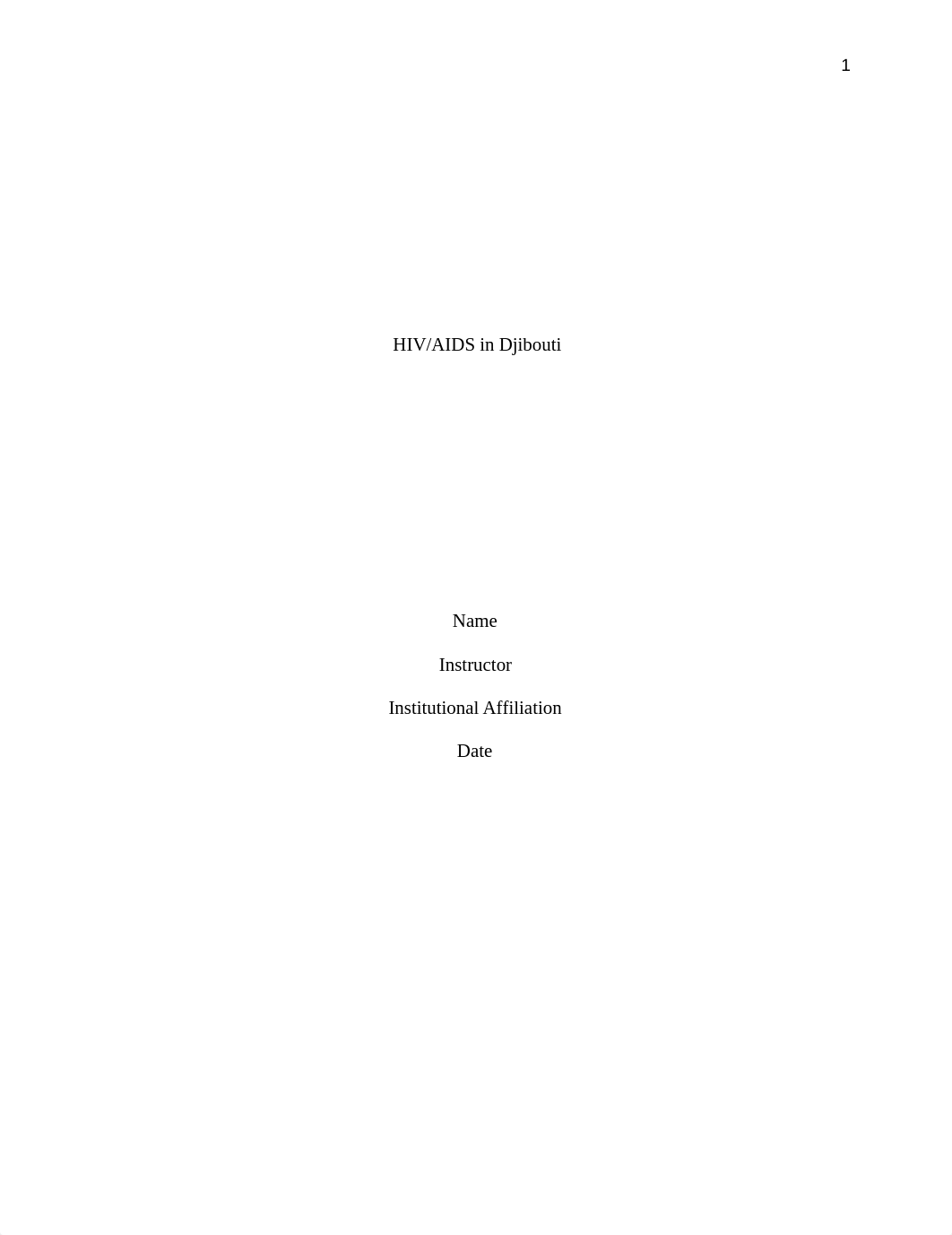 1

HIV/AIDS in Djibouti

Name

Instructor

Institutional Affiliation

Date